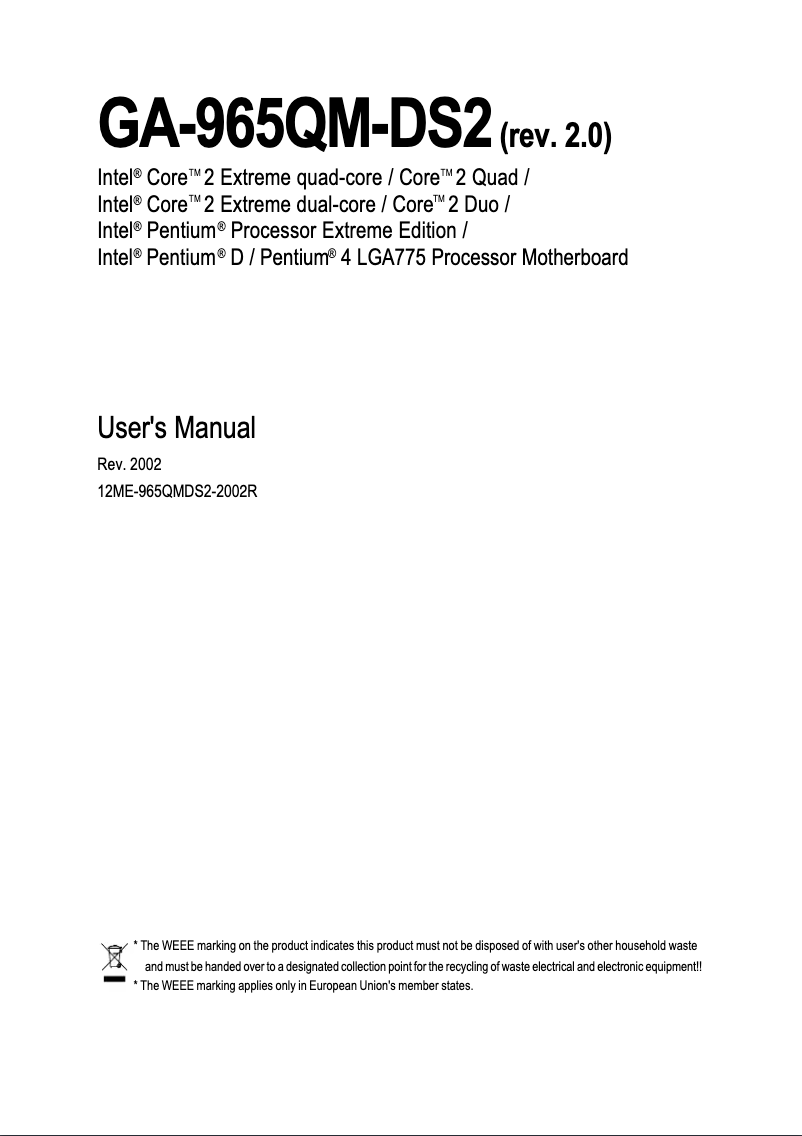 GA-965QM-DS2 (rev. 2.0)

Intel® Core™ 2 Extreme quad-core / Core™ 2 Quad /
Intel® Core™ 2 Extreme dual-core / Core™ 2 Duo /
Intel® Pentium® Processor Extreme Edition /
Intel® Pentium® D / Pentium® 4 LGA775 Processor Motherboard

User's Manual

Rev. 2002
12ME-965QMDS2-2002R

* The WEEE marking on the product indicates this product must not be disposed of with user's other household waste and must be handed over to a designated collection point for the recycling of waste electrical and electronic equipment!!
* The WEEE marking applies only in European Union's member states.